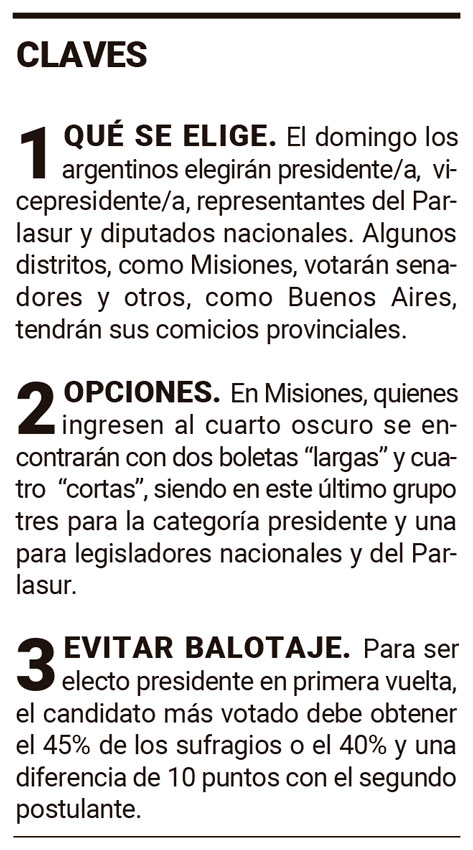 CLAVES

1 QUÉ SE ELIGE. El domingo los argentinos elegirán presidente/a, vicepresidente/a, representantes del Parlasur y diputados nacionales. Algunos distritos, como Misiones, votarán senadores y otros, como Buenos Aires, tendrán sus comicios provinciales.

2 OPCIONES. En Misiones, quienes ingresen al cuarto oscuro se encontrarán con dos boletas “largas” y cuatro “cortas”, siendo en este último grupo tres para la categoría presidente y una para legisladores nacionales y del Parlasur.

3 EVITAR BALOTAJE. Para ser electo presidente en primera vuelta, el candidato más votado debe obtener el 45% de los sufragios o el 40% y una diferencia de 10 puntos con el segundo postulante.